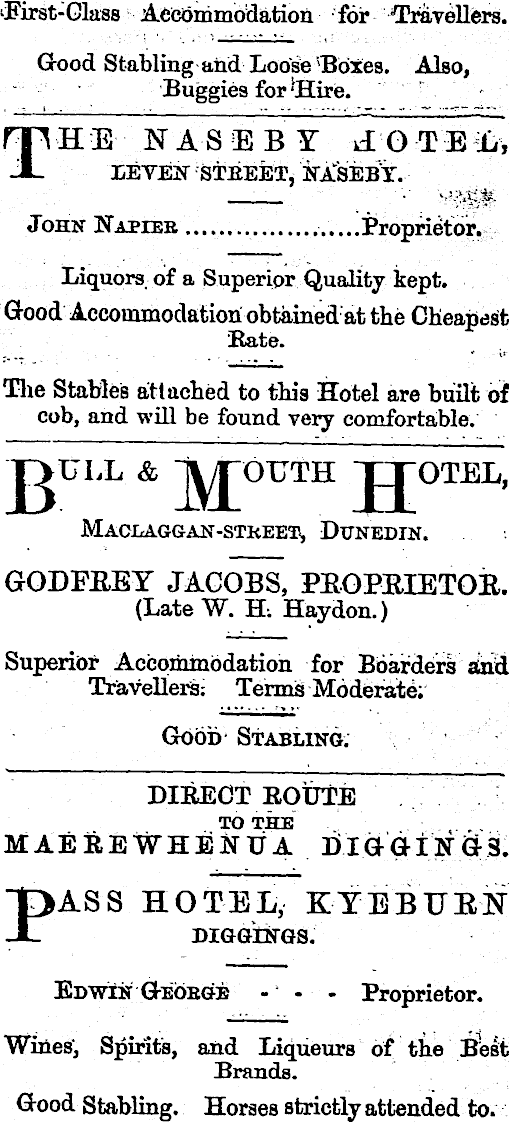 First-Class Accommodation for Travellers.

Good Stabling and Loose Boxes. Also, Buggies for Hire.

THE NASEBY HOTEL, LEVEN STREET, NASEBY.

JOHN NAPIER ....................Proprietor.

Liquors of a Superior Quality kept.

Good Accommodation obtained at the Cheapest Rate.

The Stables attached to this Hotel are built of cob, and will be found very comfortable.

BULL & MOUTH HOTEL, MACLAGGAN-STREET, DUNEDIN.

GODFREY JACOBS, PROPRIETOR. (Late W. H. Haydon.)

Superior Accommodation for Boarders and Travellers. Terms Moderate.

GOOD STABLING.

DIRECT ROUTE TO THE MAEREWHENUA DIGGINGS.

PASS HOTEL, KYEBURN DIGGINGS.

EDWIN GEORGE - - - Proprietor.

Wines, Spirits, and Liqueurs of the Best Brands.

Good Stabling. Horses strictly attended to.